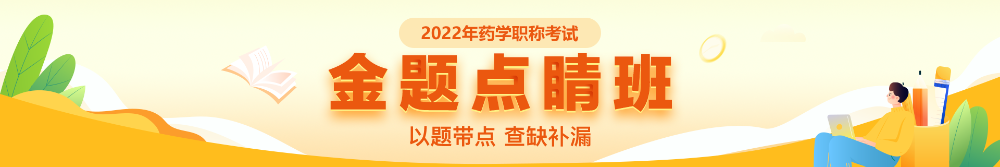 2022年药学职称考试

金题点睛班

以题带点 查缺补漏